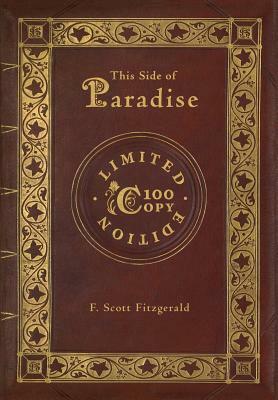 This Side of
Paradise

LIMITED
100
COPY
EDITION

F. Scott Fitzgerald